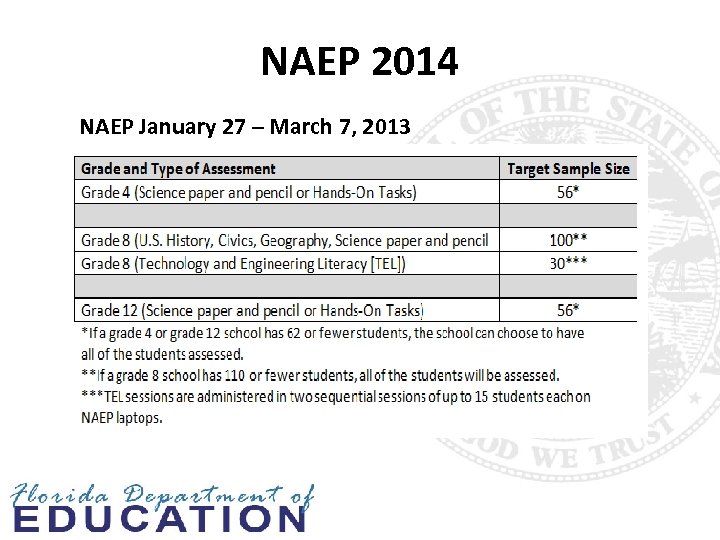 NAEP 2014

NAEP January 27 – March 7, 2013

| Grade and Type of Assessment | Target Sample Size |
|---|---|
| Grade 4 (Science paper and pencil or Hands-On Tasks) | 56* |
| | |
| Grade 8 (U.S. History, Civics, Geography, Science paper and pencil | 100** |
| Grade 8 (Technology and Engineering Literacy [TEL]) | 30*** |
| | |
| Grade 12 (Science paper and pencil or Hands-On Tasks) | 56* |

*If a grade 4 or grade 12 school has 62 or fewer students, the school can choose to have all of the students assessed.
**If a grade 8 school has 110 or fewer students, all of the students will be assessed.
***TEL sessions are administered in two sequential sessions of up to 15 students each on NAEP laptops.

OF THE STATE
GOD WE TRUST

Florida Department of
EDUCATION